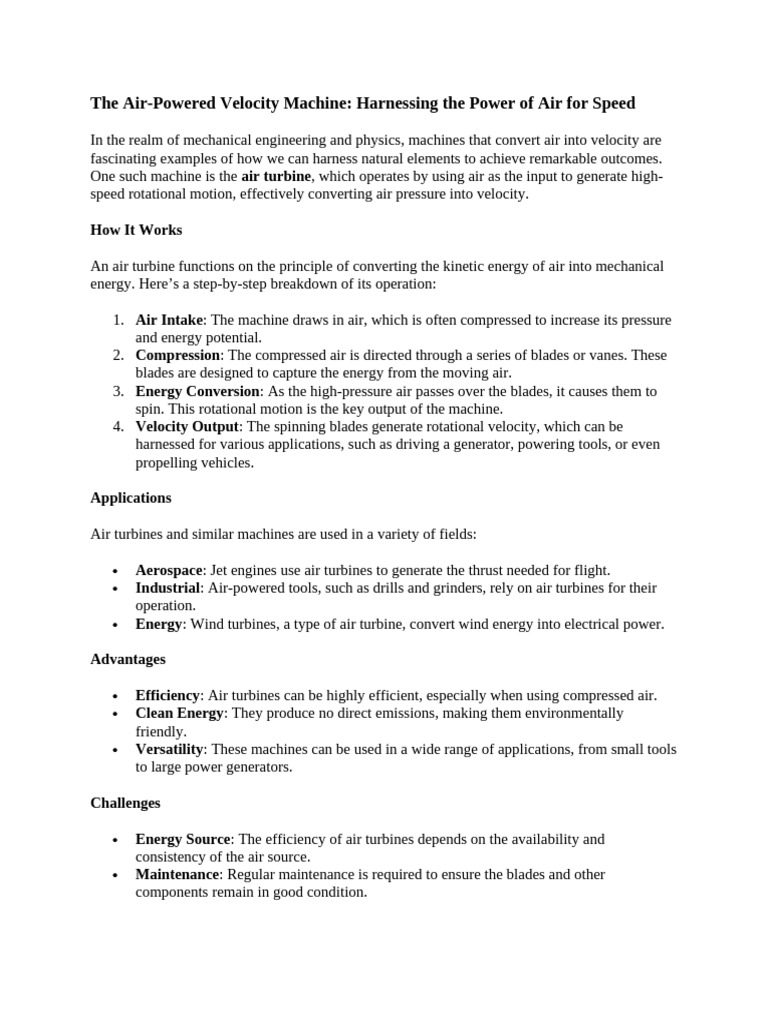 The Air-Powered Velocity Machine: Harnessing the Power of Air for Speed

In the realm of mechanical engineering and physics, machines that convert air into velocity are fascinating examples of how we can harness natural elements to achieve remarkable outcomes. One such machine is the air turbine, which operates by using air as the input to generate high-speed rotational motion, effectively converting air pressure into velocity.

How It Works

An air turbine functions on the principle of converting the kinetic energy of air into mechanical energy. Here's a step-by-step breakdown of its operation:

1. Air Intake: The machine draws in air, which is often compressed to increase its pressure and energy potential.
2. Compression: The compressed air is directed through a series of blades or vanes. These blades are designed to capture the energy from the moving air.
3. Energy Conversion: As the high-pressure air passes over the blades, it causes them to spin. This rotational motion is the key output of the machine.
4. Velocity Output: The spinning blades generate rotational velocity, which can be harnessed for various applications, such as driving a generator, powering tools, or even propelling vehicles.

Applications

Air turbines and similar machines are used in a variety of fields:

• Aerospace: Jet engines use air turbines to generate the thrust needed for flight.
• Industrial: Air-powered tools, such as drills and grinders, rely on air turbines for their operation.
• Energy: Wind turbines, a type of air turbine, convert wind energy into electrical power.

Advantages

• Efficiency: Air turbines can be highly efficient, especially when using compressed air.
• Clean Energy: They produce no direct emissions, making them environmentally friendly.
• Versatility: These machines can be used in a wide range of applications, from small tools to large power generators.

Challenges

• Energy Source: The efficiency of air turbines depends on the availability and consistency of the air source.
• Maintenance: Regular maintenance is required to ensure the blades and other components remain in good condition.